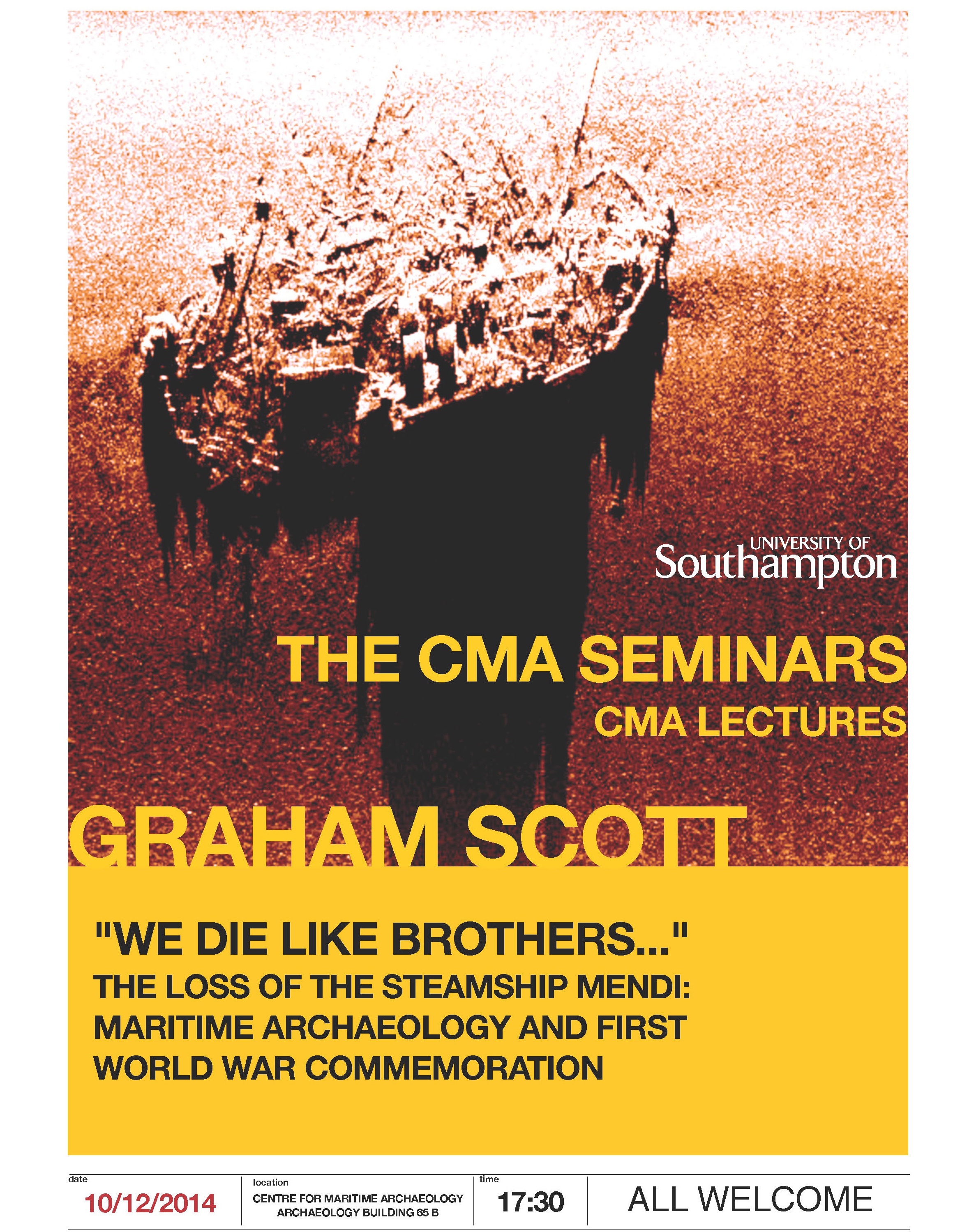 UNIVERSITY OF
Southampton

THE CMA SEMINARS
CMA LECTURES

GRAHAM SCOTT

"WE DIE LIKE BROTHERS..."
THE LOSS OF THE STEAMSHIP MENDI:
MARITIME ARCHAEOLOGY AND FIRST
WORLD WAR COMMEMORATION

date
10/12/2014

location
CENTRE FOR MARITIME ARCHAEOLOGY
ARCHAEOLOGY BUILDING 65 B

time
17:30

ALL WELCOME